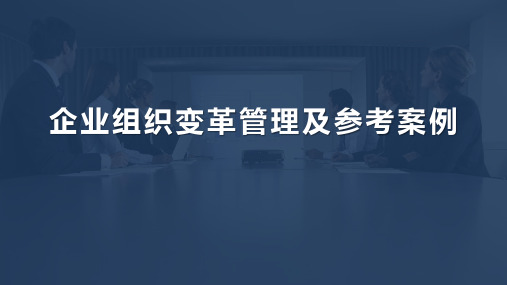 企业组织变革管理及参考案例